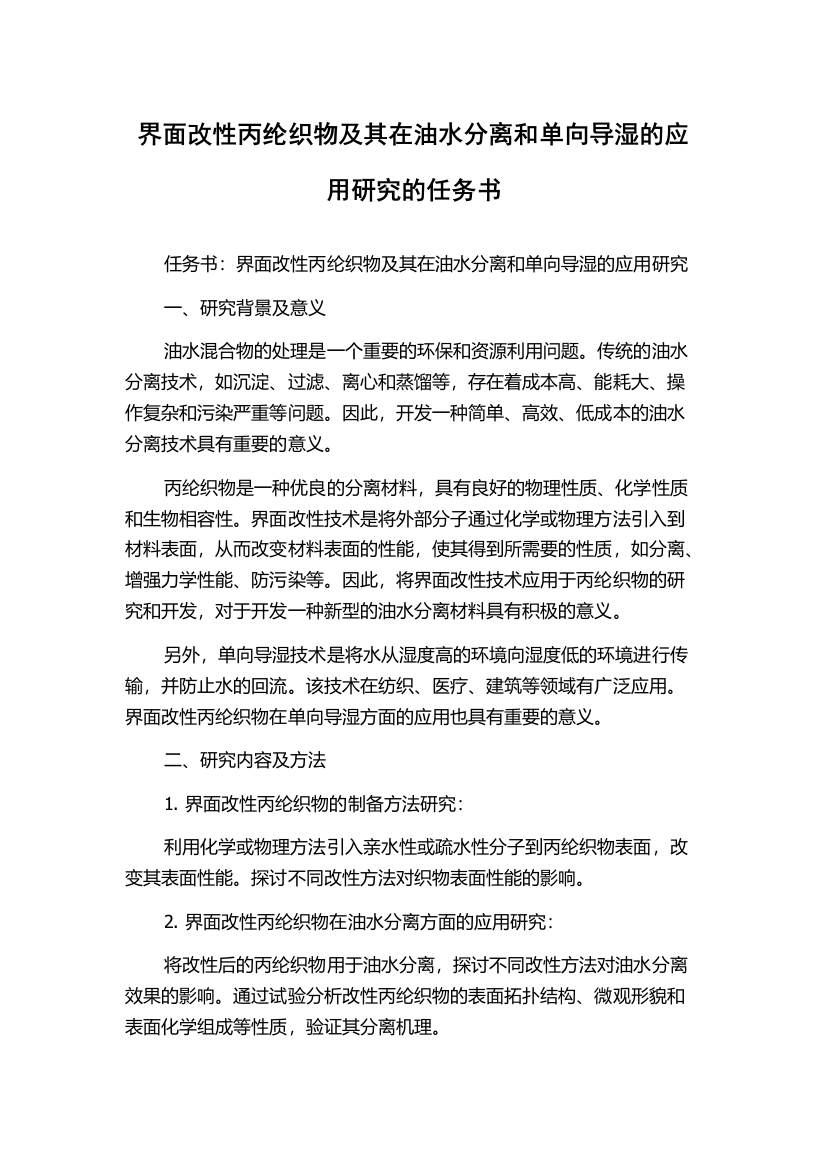 界面改性丙纶织物及其在油水分离和单向导湿的应用研究的任务书

任务书：界面改性丙纶织物及其在油水分离和单向导湿的应用研究

一、研究背景及意义

油水混合物的处理是一个重要的环保和资源利用问题。传统的油水分离技术，如沉淀、过滤、离心和蒸馏等，存在着成本高、能耗大、操作复杂和污染严重等问题。因此，开发一种简单、高效、低成本的油水分离技术具有重要的意义。

丙纶织物是一种优良的分离材料，具有良好的物理性质、化学性质和生物相容性。界面改性技术是将外部分子通过化学或物理方法引入到材料表面，从而改变材料表面的性能，使其得到所需要的性质，如分离、增强力学性能、防污染等。因此，将界面改性技术应用于丙纶织物的研究和开发，对于开发一种新型的油水分离材料具有积极的意义。

另外，单向导湿技术是将水从湿度高的环境向湿度低的环境进行传输，并防止水的回流。该技术在纺织、医疗、建筑等领域有广泛应用。界面改性丙纶织物在单向导湿方面的应用也具有重要的意义。

二、研究内容及方法

1. 界面改性丙纶织物的制备方法研究：

利用化学或物理方法引入亲水性或疏水性分子到丙纶织物表面，改变其表面性能。探讨不同改性方法对织物表面性能的影响。

2. 界面改性丙纶织物在油水分离方面的应用研究：

将改性后的丙纶织物用于油水分离，探讨不同改性方法对油水分离效果的影响。通过试验分析改性丙纶织物的表面拓扑结构、微观形貌和表面化学组成等性质，验证其分离机理。